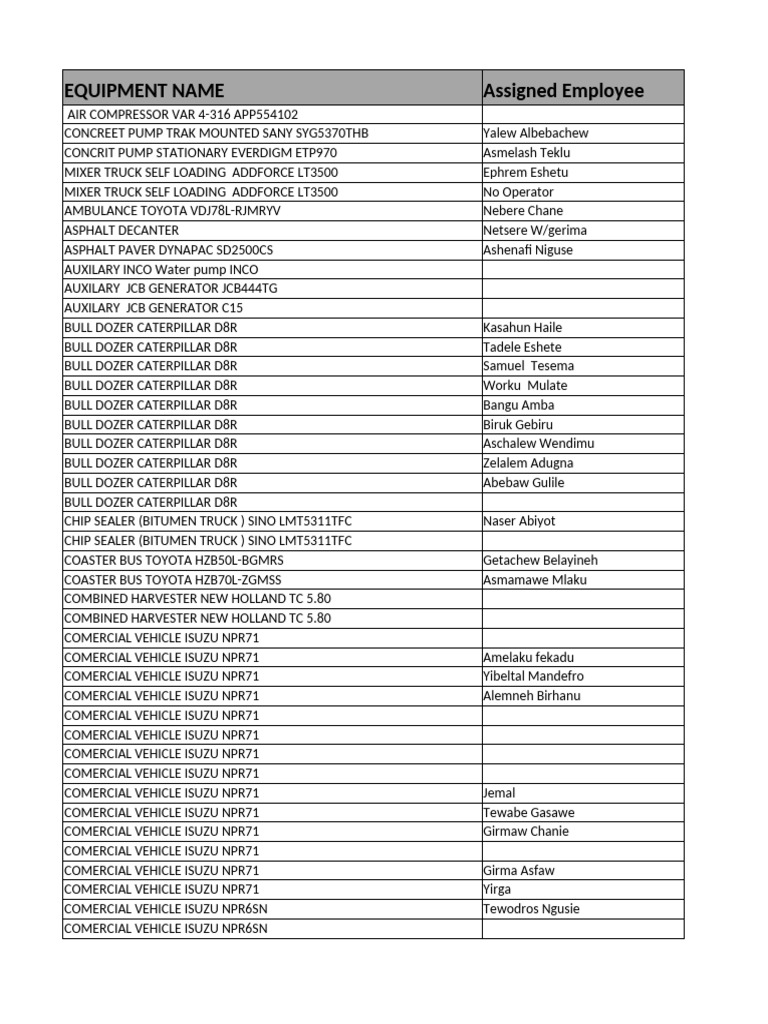 | EQUIPMENT NAME | Assigned Employee |
|---|---|
| AIR COMPRESSOR VAR 4-316 APP554102 | |
| CONCREET PUMP TRAK MOUNTED SANY SYG5370THB | Yalew Albebachew |
| CONCRIT PUMP STATIONARY EVERDIGM ETP970 | Asmelash Teklu |
| MIXER TRUCK SELF LOADING ADDFORCE LT3500 | Ephrem Eshetu |
| MIXER TRUCK SELF LOADING ADDFORCE LT3500 | No Operator |
| AMBULANCE TOYOTA VDJ78L-RJMRYV | Nebere Chane |
| ASPHALT DECANTER | Netsere W/gerima |
| ASPHALT PAVER DYNAPAC SD2500CS | Ashenafi Niguse |
| AUXILARY INCO Water pump INCO | |
| AUXILARY JCB GENERATOR JCB444TG | |
| AUXILARY JCB GENERATOR C15 | |
| BULL DOZER CATERPILLAR D8R | Kasahun Haile |
| BULL DOZER CATERPILLAR D8R | Tadele Eshete |
| BULL DOZER CATERPILLAR D8R | Samuel Tesema |
| BULL DOZER CATERPILLAR D8R | Worku Mulate |
| BULL DOZER CATERPILLAR D8R | Bangu Amba |
| BULL DOZER CATERPILLAR D8R | Biruk Gebiru |
| BULL DOZER CATERPILLAR D8R | Aschalew Wendimu |
| BULL DOZER CATERPILLAR D8R | Zelalem Adugna |
| BULL DOZER CATERPILLAR D8R | Abebaw Gulile |
| BULL DOZER CATERPILLAR D8R | |
| CHIP SEALER (BITUMEN TRUCK ) SINO LMT5311TFC | Naser Abiyot |
| CHIP SEALER (BITUMEN TRUCK ) SINO LMT5311TFC | |
| COASTER BUS TOYOTA HZB50L-BGMRS | Getachew Belayineh |
| COASTER BUS TOYOTA HZB70L-ZGMSS | Asmamawe Mlaku |
| COMBINED HARVESTER NEW HOLLAND TC 5.80 | |
| COMBINED HARVESTER NEW HOLLAND TC 5.80 | |
| COMERCIAL VEHICLE ISUZU NPR71 | |
| COMERCIAL VEHICLE ISUZU NPR71 | Amelaku fekadu |
| COMERCIAL VEHICLE ISUZU NPR71 | Yibeltal Mandefro |
| COMERCIAL VEHICLE ISUZU NPR71 | Alemneh Birhanu |
| COMERCIAL VEHICLE ISUZU NPR71 | |
| COMERCIAL VEHICLE ISUZU NPR71 | |
| COMERCIAL VEHICLE ISUZU NPR71 | |
| COMERCIAL VEHICLE ISUZU NPR71 | |
| COMERCIAL VEHICLE ISUZU NPR71 | Jemal |
| COMERCIAL VEHICLE ISUZU NPR71 | Tewabe Gasawe |
| COMERCIAL VEHICLE ISUZU NPR71 | Girmaw Chanie |
| COMERCIAL VEHICLE ISUZU NPR71 | |
| COMERCIAL VEHICLE ISUZU NPR71 | Girma Asfaw |
| COMERCIAL VEHICLE ISUZU NPR71 | Yirga |
| COMERCIAL VEHICLE ISUZU NPR6SN | Tewodros Ngusie |
| COMERCIAL VEHICLE ISUZU NPR6SN | |